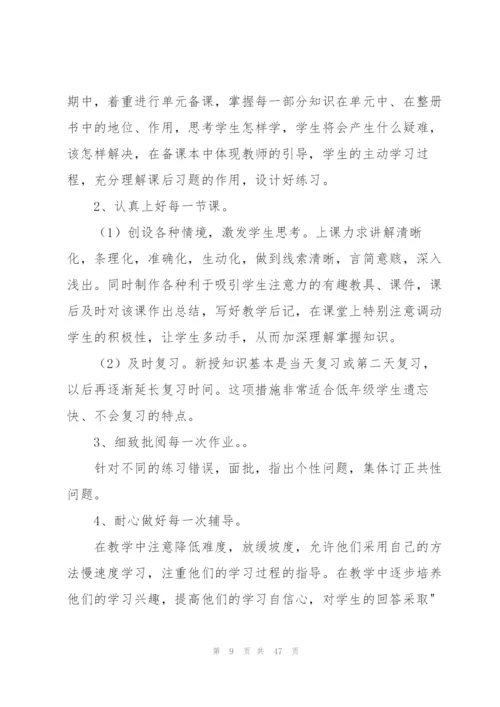 期中，着重进行单元备课，掌握每一部分知识在单元中、在整册书中的地位、作用，思考学生怎样学，学生将会产生什么疑难，该怎样解决，在备课本中体现教师的引导，学生的主动学习过程，充分理解课后习题的作用，设计好练习。

2、认真上好每一节课。

（1）创设各种情境，激发学生思考。上课力求讲解清晰化，条理化，准确化，生动化，做到线索清晰，言简意赅，深入浅出。同时制作各种利于吸引学生注意力的有趣教具、课件，课后及时对该课作出总结，写好教学后记，在课堂上特别注意调动学生的积极性，让学生多动手，从而加深理解掌握知识。

（2）及时复习。新授知识基本是当天复习或第二天复习，以后再逐渐延长复习时间。这项措施非常适合低年级学生遗忘快、不会复习的特点。

3、细致批阅每一次作业。。

针对不同的练习错误，面批，指出个性问题，集体订正共性问题。

4、耐心做好每一次辅导。

在教学中注意降低难度，放缓坡度，允许他们采用自己的方法慢速度学习，注重他们的学习过程的指导。在教学中逐步培养他们的学习兴趣，提高他们的学习自信心，对学生的回答采取"

第 9 页 共 47 页